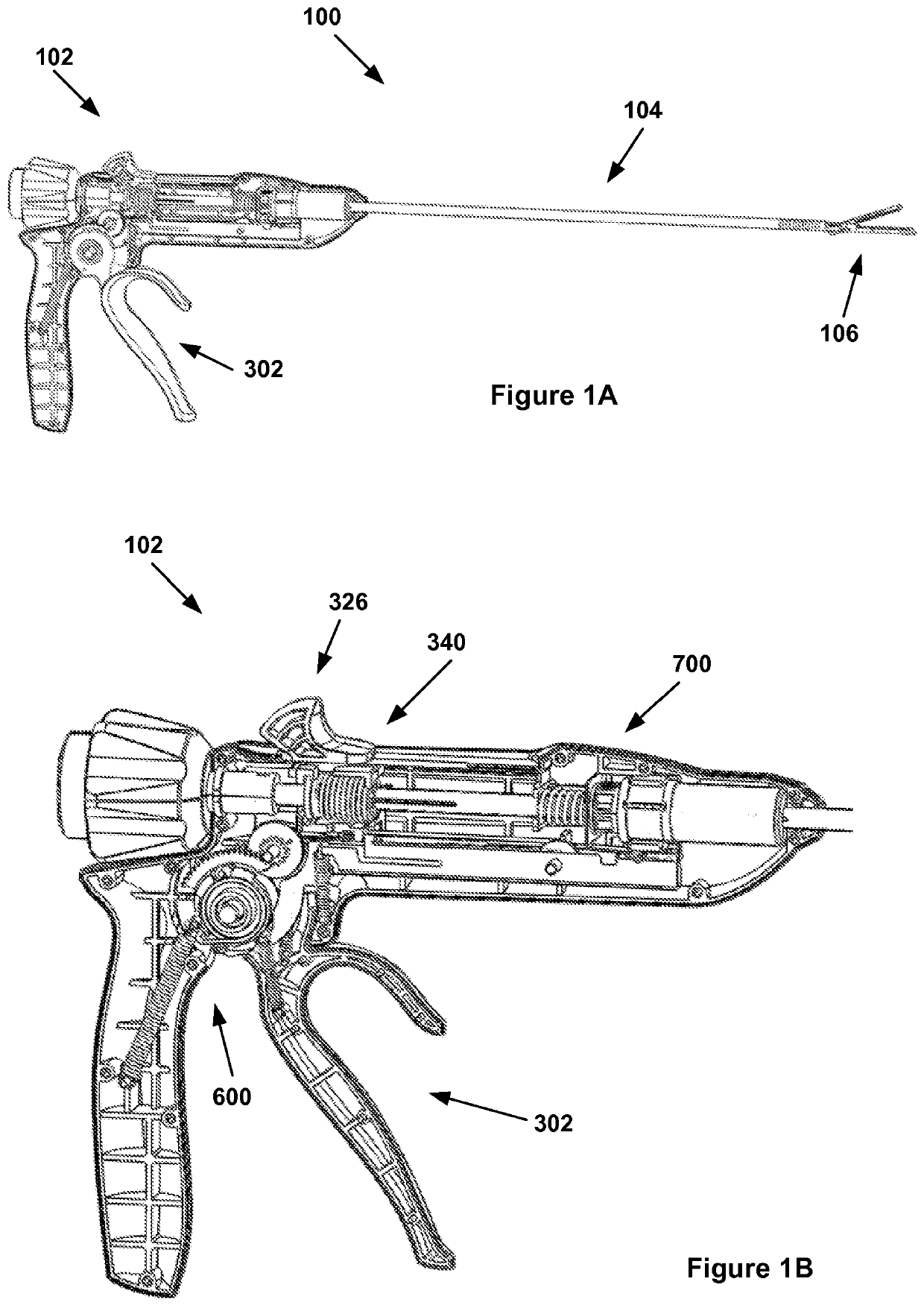 100

102

104

106

302

Figure 1A

102

326

340

700

600

302

Figure 1B